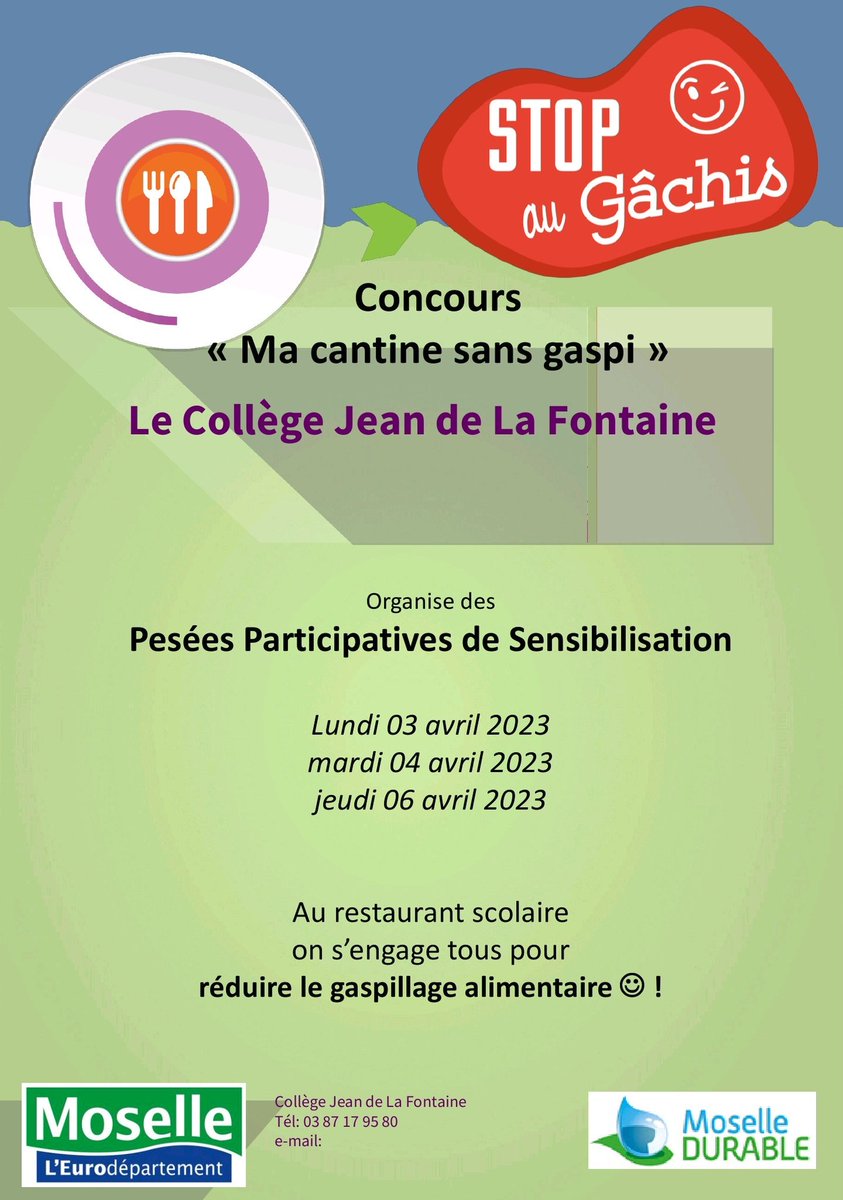 STOP au Gâchis

Concours
« Ma cantine sans gaspi »

Le Collège Jean de La Fontaine

Organise des
Pesées Participatives de Sensibilisation

Lundi 03 avril 2023
mardi 04 avril 2023
jeudi 06 avril 2023

Au restaurant scolaire
on s'engage tous pour
réduire le gaspillage alimentaire ☺ !

Moselle
L'Eurodépartement

Collège Jean de La Fontaine
Tél: 03 87 17 95 80
e-mail:

Moselle
DURABLE